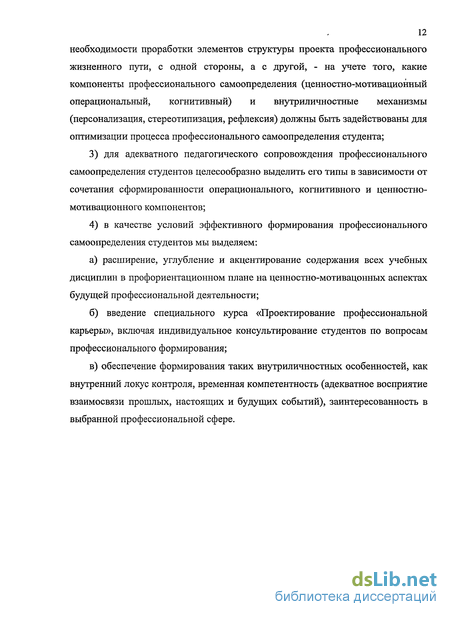 12

необходимости проработки элементов структуры проекта профессионального жизненного пути, с одной стороны, а с другой, - на учете того, какие компоненты профессионального самоопределения (ценностно-мотивационный операциональный, когнитивный) и внутриличностные механизмы (персонализация, стереотипизация, рефлексия) должны быть задействованы для оптимизации процесса профессионального самоопределения студента;

3) для адекватного педагогического сопровождения профессионального самоопределения студентов целесообразно выделить его типы в зависимости от сочетания сформированности операционального, когнитивного и ценностно-мотивационного компонентов;

4) в качестве условий эффективного формирования профессионального самоопределения студентов мы выделяем:

а) расширение, углубление и акцентирование содержания всех учебных дисциплин в профориентационном плане на ценностно-мотивацонных аспектах будущей профессиональной деятельности;

б) введение специального курса «Проектирование профессиональной карьеры», включая индивидуальное консультирование студентов по вопросам профессионального формирования;

в) обеспечение формирования таких внутриличностных особенностей, как внутренний локус контроля, временная компетентность (адекватное восприятие взаимосвязи прошлых, настоящих и будущих событий), заинтересованность в выбранной профессиональной сфере.

dsLib.net
библиотека диссертаций